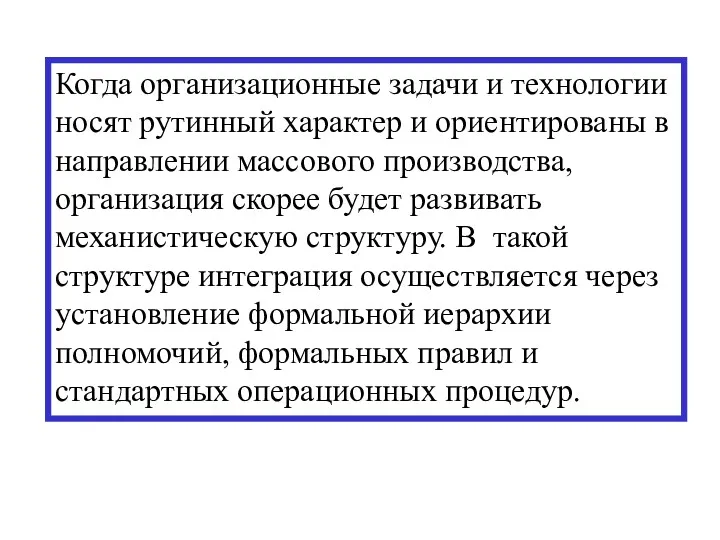 Когда организационные задачи и технологии носят рутинный характер и ориентированы в направлении массового производства, организация скорее будет развивать механистическую структуру. В такой структуре интеграция осуществляется через установление формальной иерархии полномочий, формальных правил и стандартных операционных процедур.